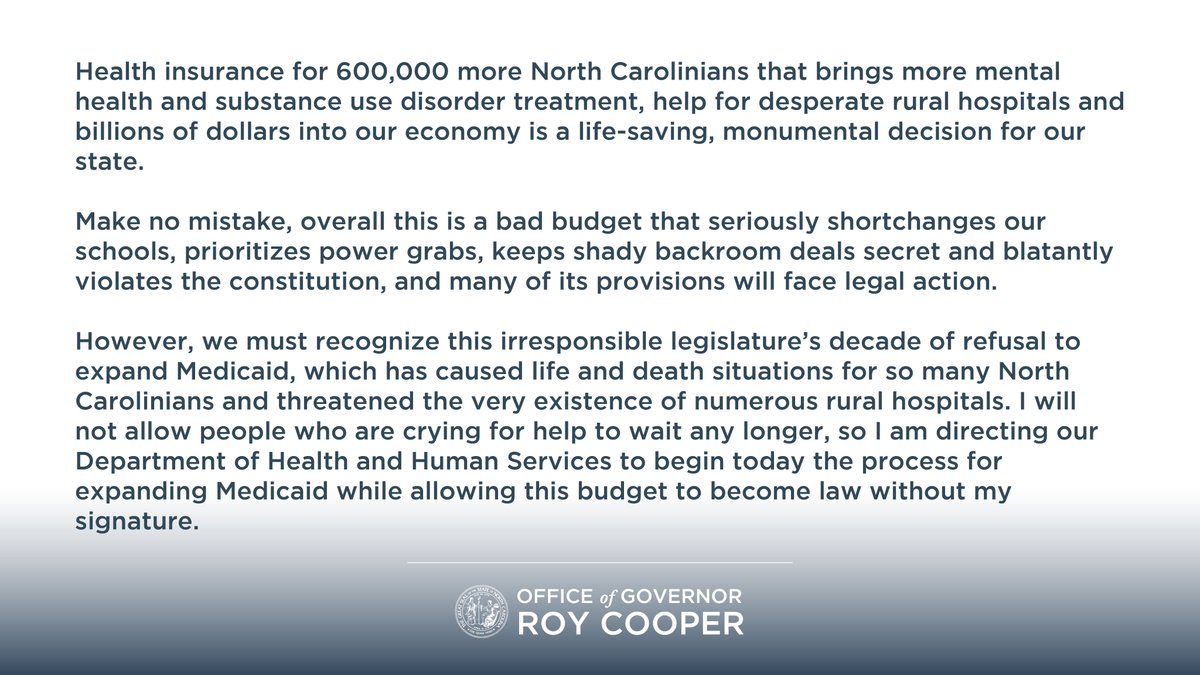 Health insurance for 600,000 more North Carolinians that brings more mental health and substance use disorder treatment, help for desperate rural hospitals and billions of dollars into our economy is a life-saving, monumental decision for our state.

Make no mistake, overall this is a bad budget that seriously shortchanges our schools, prioritizes power grabs, keeps shady backroom deals secret and blatantly violates the constitution, and many of its provisions will face legal action.

However, we must recognize this irresponsible legislature's decade of refusal to expand Medicaid, which has caused life and death situations for so many North Carolinians and threatened the very existence of numerous rural hospitals. I will not allow people who are crying for help to wait any longer, so I am directing our Department of Health and Human Services to begin today the process for expanding Medicaid while allowing this budget to become law without my signature.

OFFICE of GOVERNOR
ROY COOPER